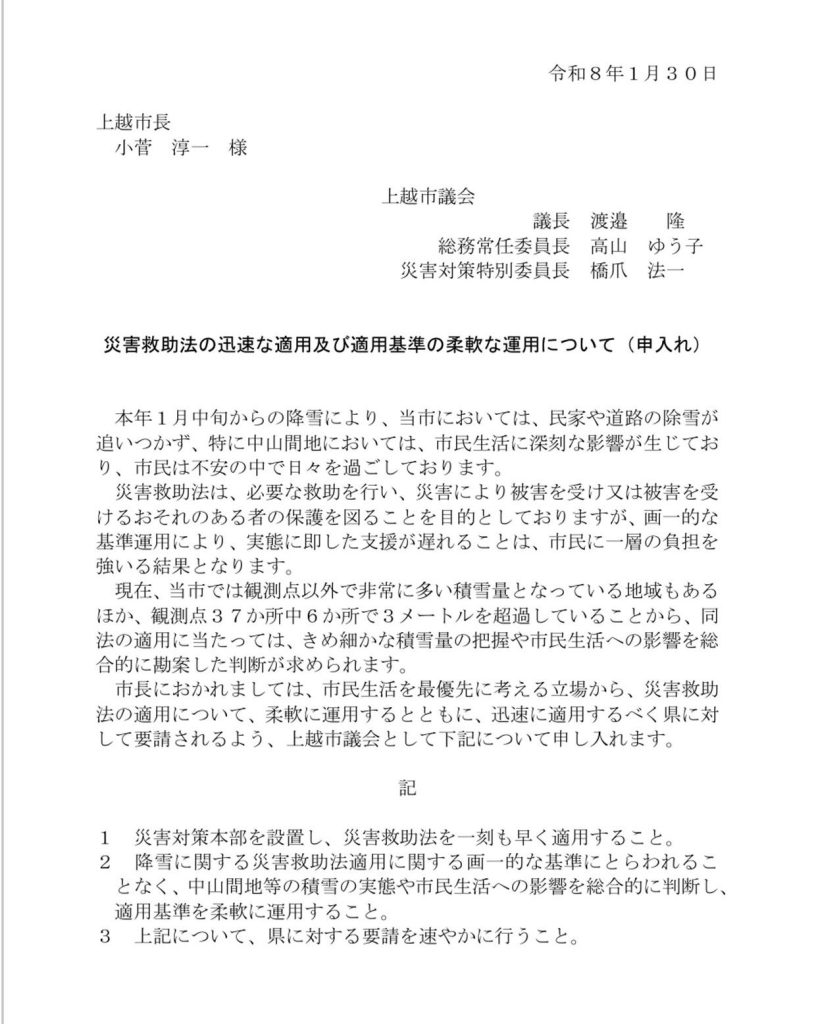 令和８年１月３０日

上越市長
小菅　淳一　様

上越市議会
議長　渡邉　　隆
総務常任委員長　高山　ゆう子
災害対策特別委員長　橋爪　法一

災害救助法の迅速な適用及び適用基準の柔軟な運用について（申入れ）

本年１月中旬からの降雪により、当市においては、民家や道路の除雪が追いつかず、特に中山間地においては、市民生活に深刻な影響が生じており、市民は不安の中で日々を過ごしております。
災害救助法は、必要な救助を行い、災害により被害を受け又は被害を受けるおそれのある者の保護を図ることを目的としておりますが、画一的な基準運用により、実態に即した支援が遅れることは、市民に一層の負担を強いる結果となります。
現在、当市では観測点以外で非常に多い積雪量となっている地域もあるほか、観測点３７か所中６か所で３メートルを超過していることから、同法の適用に当たっては、きめ細かな積雪量の把握や市民生活への影響を総合的に勘案した判断が求められます。
市長におかれましては、市民生活を最優先に考える立場から、災害救助法の適用について、柔軟に運用するとともに、迅速に適用するべく県に対して要請されるよう、上越市議会として下記について申し入れます。

記

１　災害対策本部を設置し、災害救助法を一刻も早く適用すること。
２　降雪に関する災害救助法適用に関する画一的な基準にとらわれることなく、中山間地等の積雪の実態や市民生活への影響を総合的に判断し、適用基準を柔軟に運用すること。
３　上記について、県に対する要請を速やかに行うこと。